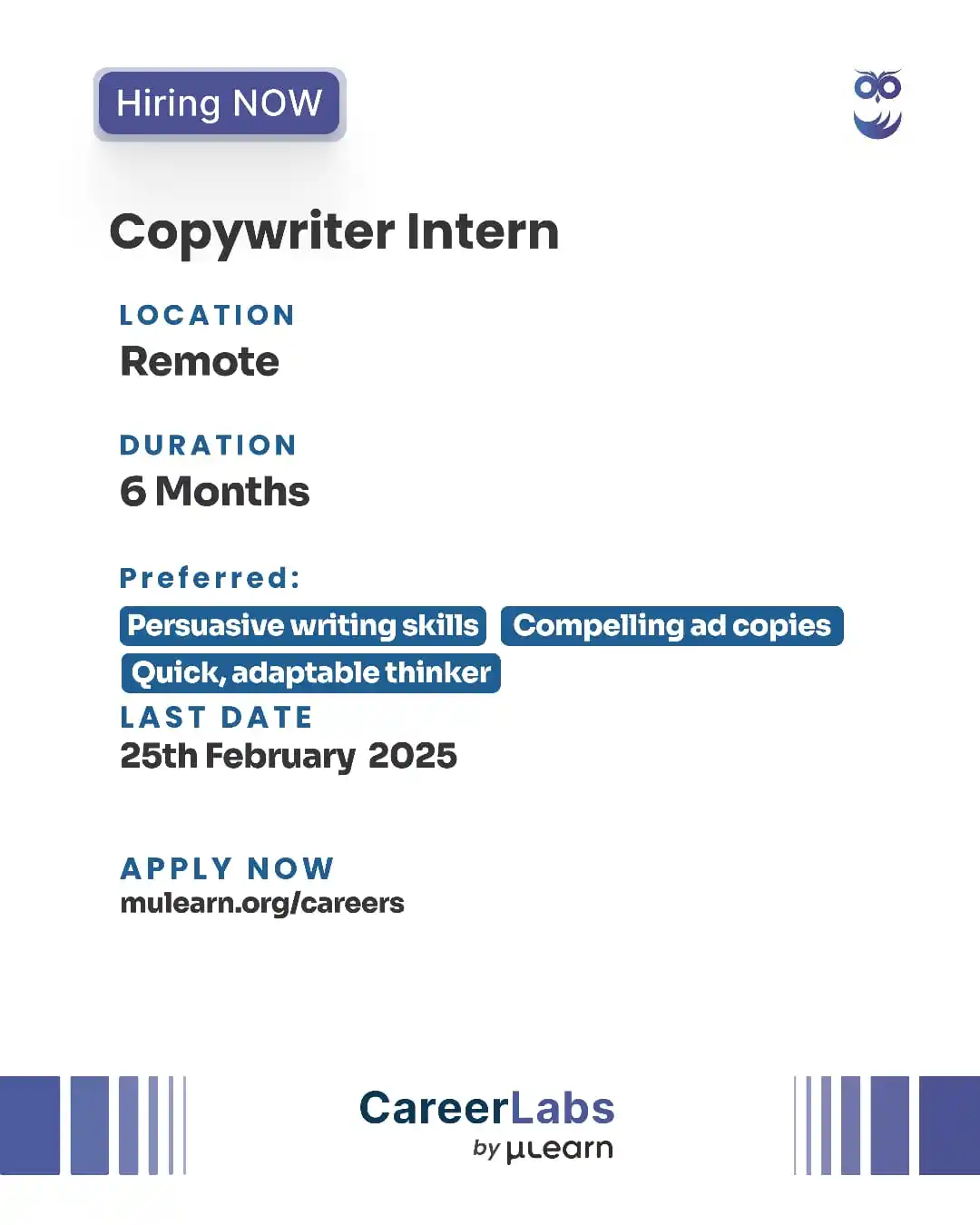 Hiring NOW

Copywriter Intern

LOCATION
Remote

DURATION
6 Months

Preferred:
Persuasive writing skills
Compelling ad copies
Quick, adaptable thinker

LAST DATE
25th February 2025

APPLY NOW
mulearn.org/careers

CareerLabs
by µLearn